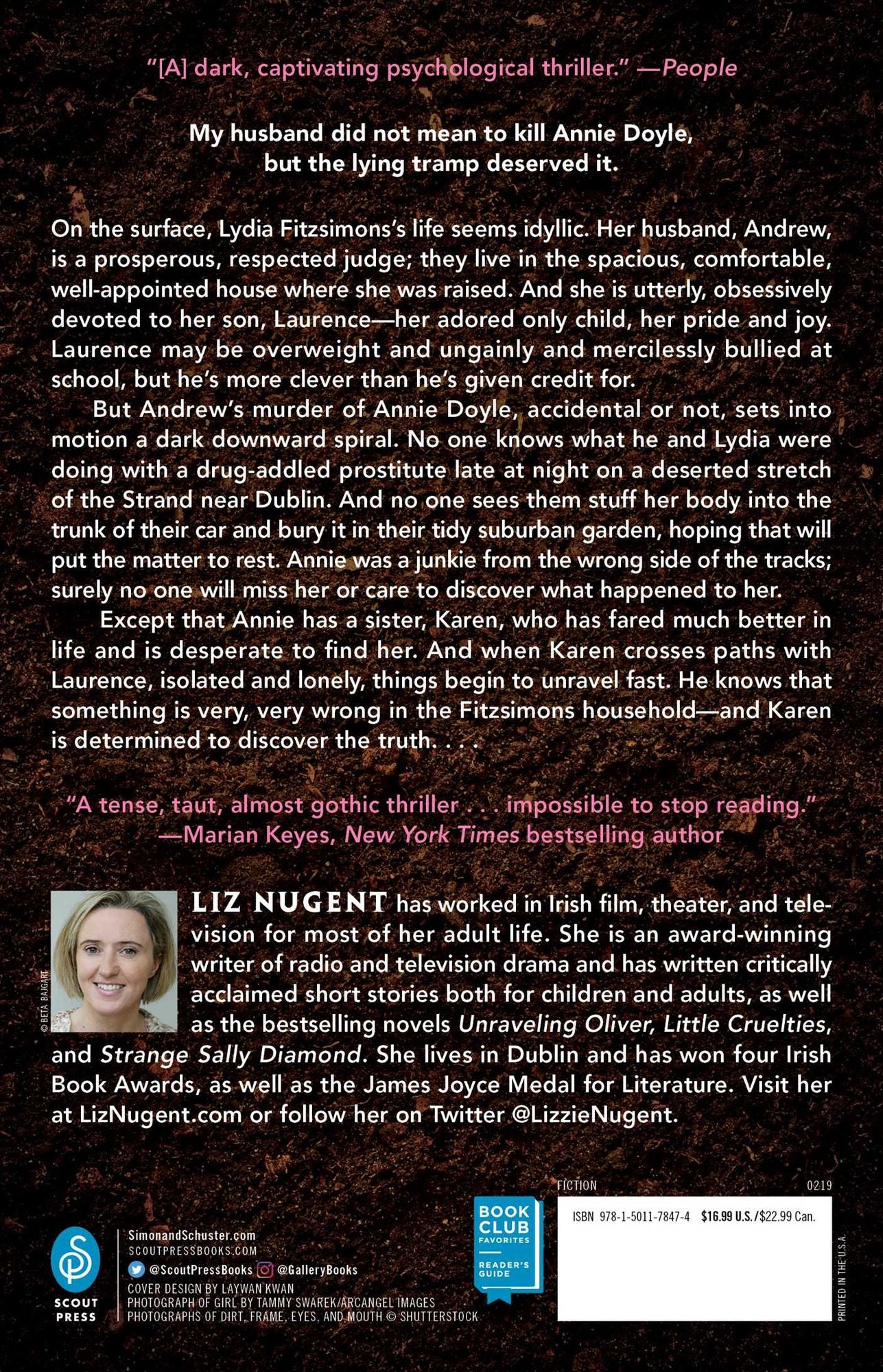 "[A] dark, captivating psychological thriller." —People

My husband did not mean to kill Annie Doyle, but the lying tramp deserved it.

On the surface, Lydia Fitzsimons's life seems idyllic. Her husband, Andrew, is a prosperous, respected judge; they live in the spacious, comfortable, well-appointed house where she was raised. And she is utterly, obsessively devoted to her son, Laurence—her adored only child, her pride and joy. Laurence may be overweight and ungainly and mercilessly bullied at school, but he's more clever than he's given credit for.

But Andrew's murder of Annie Doyle, accidental or not, sets into motion a dark downward spiral. No one knows what he and Lydia were doing with a drug-addled prostitute late at night on a deserted stretch of the Strand near Dublin. And no one sees them stuff her body into the trunk of their car and bury it in their tidy suburban garden, hoping that will put the matter to rest. Annie was a junkie from the wrong side of the tracks; surely no one will miss her or care to discover what happened to her.

Except that Annie has a sister, Karen, who has fared much better in life and is desperate to find her. And when Karen crosses paths with Laurence, isolated and lonely, things begin to unravel fast. He knows that something is very, very wrong in the Fitzsimons household—and Karen is determined to discover the truth. . . .

"A tense, taut, almost gothic thriller . . . impossible to stop reading." —Marian Keyes, New York Times bestselling author

© BETA BAJGART

LIZ NUGENT has worked in Irish film, theater, and television for most of her adult life. She is an award-winning writer of radio and television drama and has written critically acclaimed short stories both for children and adults, as well as the bestselling novels Unraveling Oliver, Little Cruelties, and Strange Sally Diamond. She lives in Dublin and has won four Irish Book Awards, as well as the James Joyce Medal for Literature. Visit her at LizNugent.com or follow her on Twitter @LizzieNugent.

SCOUT PRESS

SimonandSchuster.com
SCOUTPRESSBOOKS.COM
@ScoutPressBooks @GalleryBooks
COVER DESIGN BY LAYWAN KWAN
PHOTOGRAPH OF GIRL BY TAMMY SWAREK/ARCANGEL IMAGES
PHOTOGRAPHS OF DIRT, FRAME, EYES, AND MOUTH © SHUTTERSTOCK

BOOK CLUB FAVORITES
READER'S GUIDE

FICTION
0219
ISBN 978-1-5011-7847-4 $16.99 U.S./$22.99 Can.

PRINTED IN THE U.S.A.